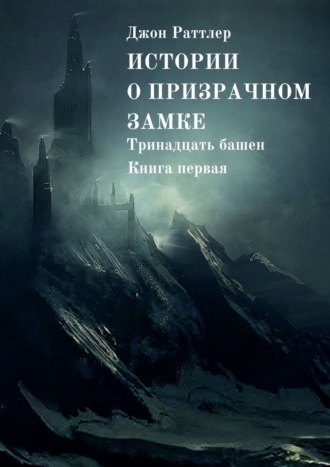 Джон Раттлер

ИСТОРИИ О ПРИЗРАЧНОМ ЗАМКЕ

Тринадцать башен

Книга первая